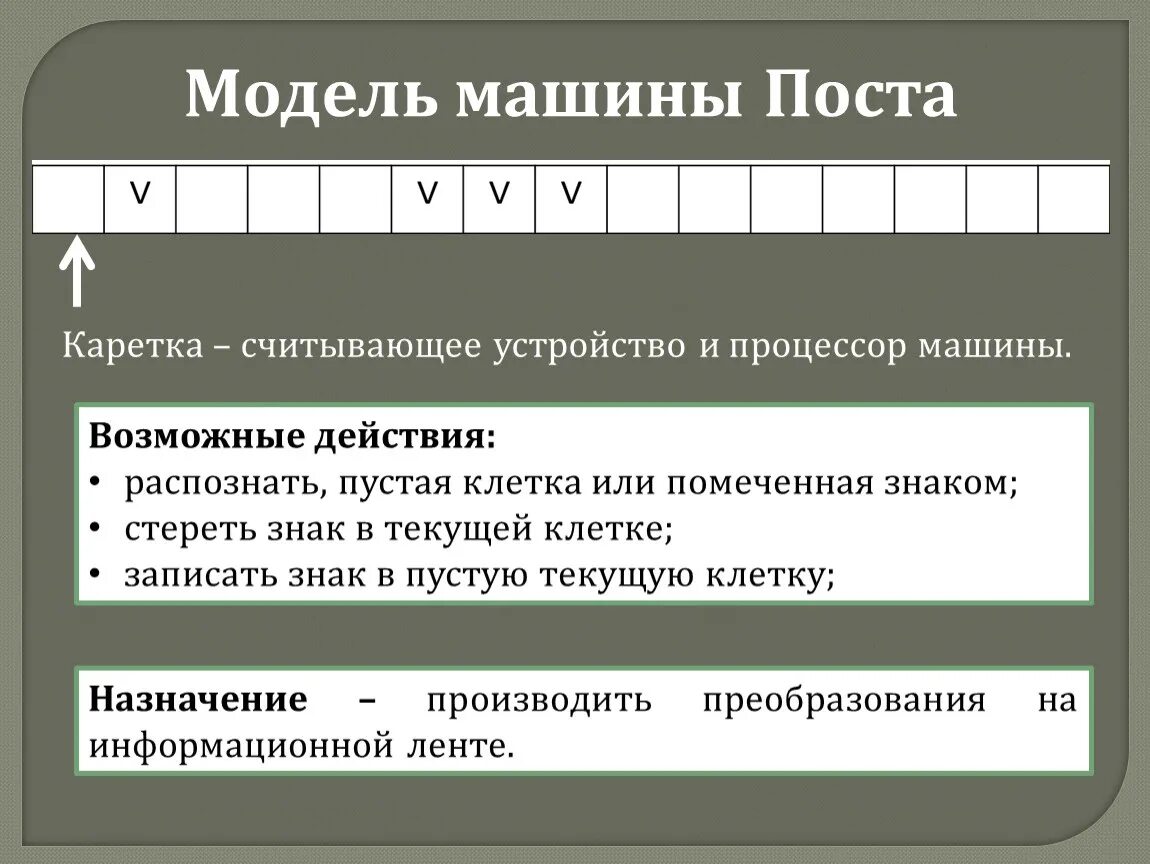 Модель машины Поста

|  | V |  |  |  | V | V | V |  |  |  |  |  |  |  |
|---|---|---|---|---|---|---|---|---|---|---|---|---|---|---|

Каретка – считывающее устройство и процессор машины.

Возможные действия:
• распознать, пустая клетка или помеченная знаком;
• стереть знак в текущей клетке;
• записать знак в пустую текущую клетку;

Назначение – производить преобразования на информационной ленте.